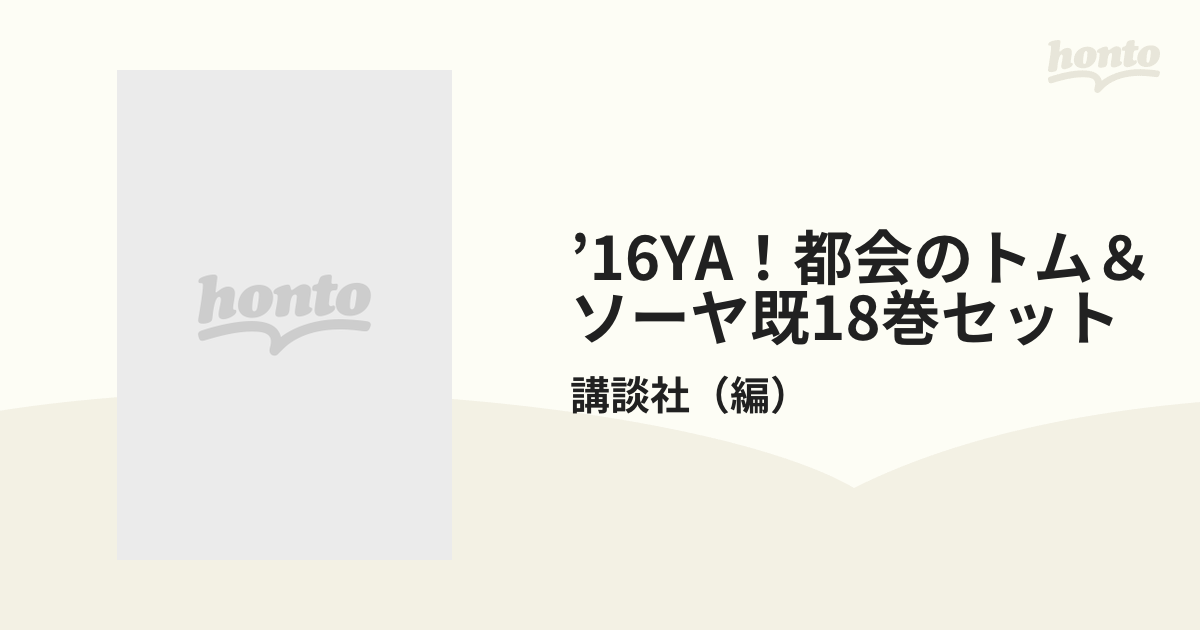 honto

honto

’16YA！都会のトム＆ソーヤ既18巻セット

講談社（編）